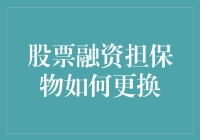 股票融资担保物如何更换